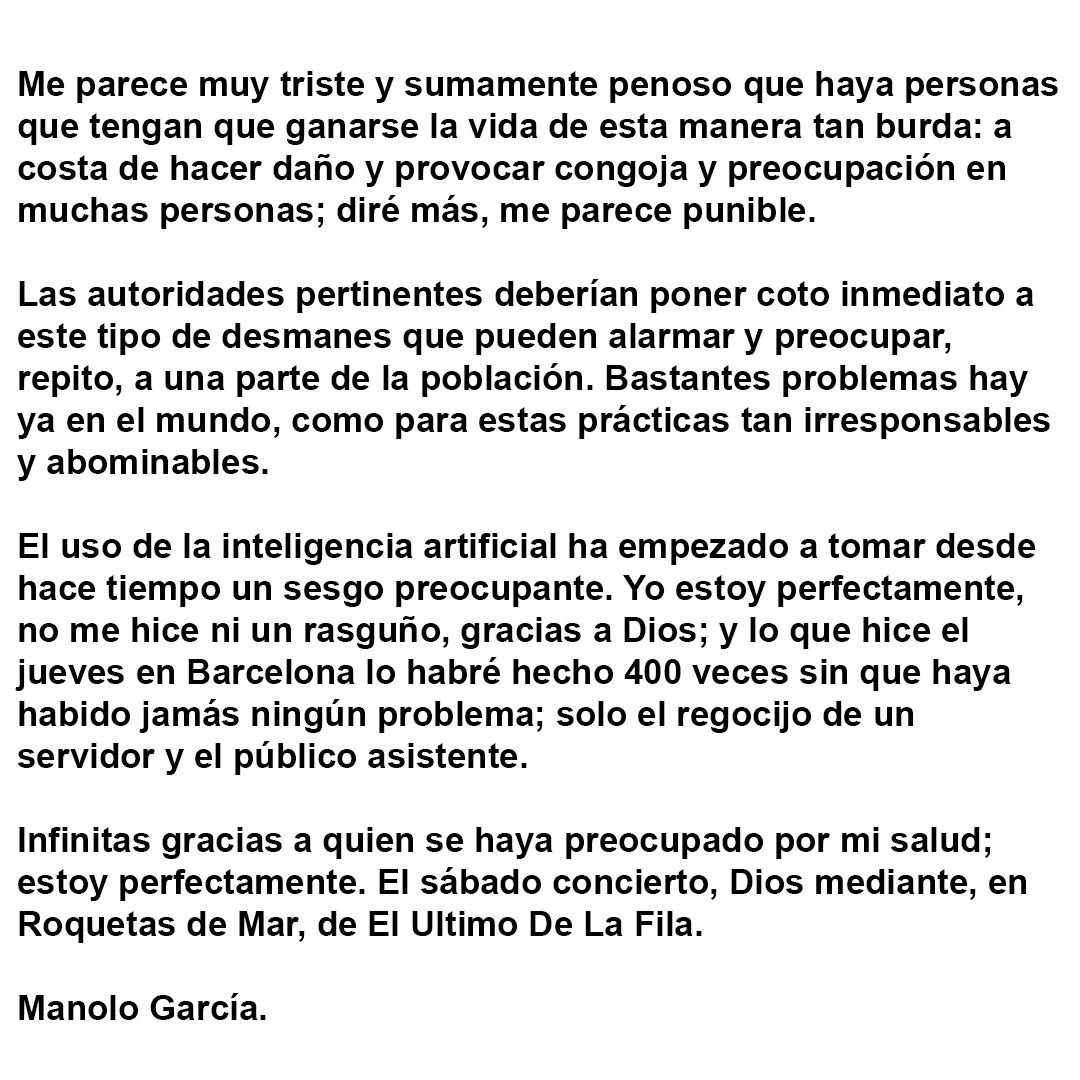 Me parece muy triste y sumamente penoso que haya personas que tengan que ganarse la vida de esta manera tan burda: a costa de hacer daño y provocar congoja y preocupación en muchas personas; diré más, me parece punible.

Las autoridades pertinentes deberían poner coto inmediato a este tipo de desmanes que pueden alarmar y preocupar, repito, a una parte de la población. Bastantes problemas hay ya en el mundo, como para estas prácticas tan irresponsables y abominables.

El uso de la inteligencia artificial ha empezado a tomar desde hace tiempo un sesgo preocupante. Yo estoy perfectamente, no me hice ni un rasguño, gracias a Dios; y lo que hice el jueves en Barcelona lo habré hecho 400 veces sin que haya habido jamás ningún problema; solo el regocijo de un servidor y el público asistente.

Infinitas gracias a quien se haya preocupado por mi salud; estoy perfectamente. El sábado concierto, Dios mediante, en Roquetas de Mar, de El Ultimo De La Fila.

Manolo García.